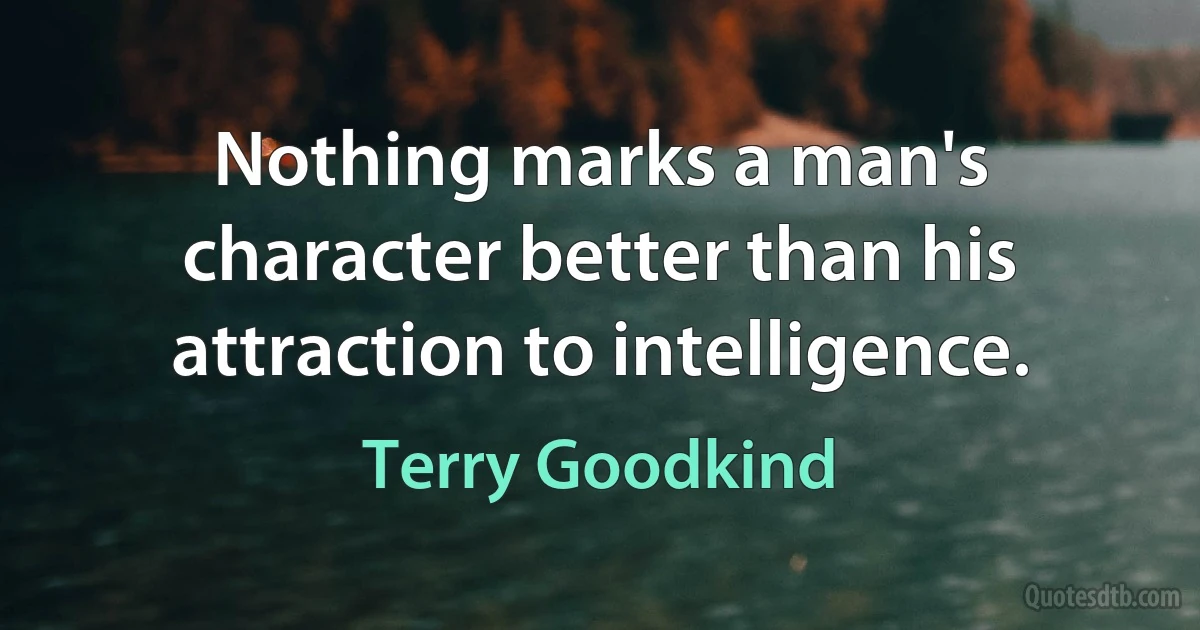 Nothing marks a man's character better than his attraction to intelligence.

Terry Goodkind

Quotesdtb.com